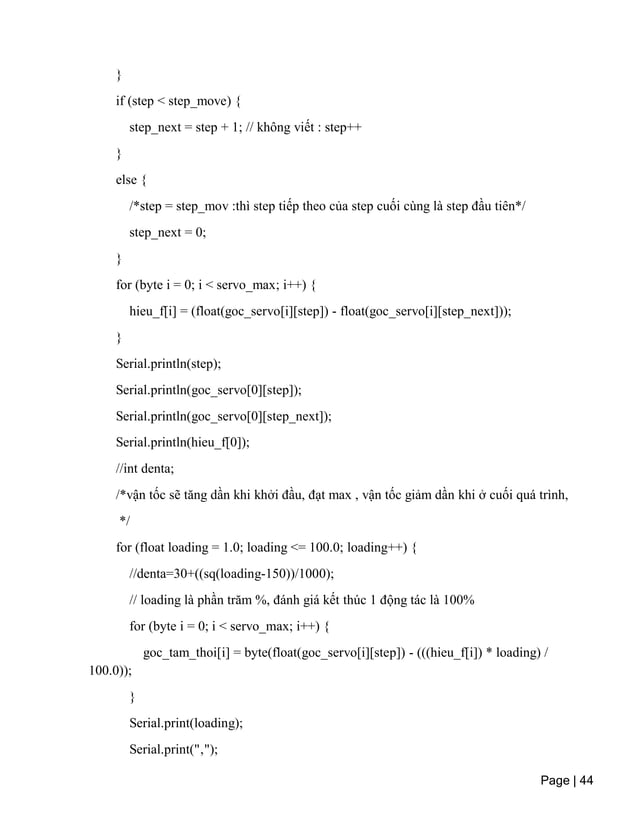 }
if (step < step_move) {
step_next = step + 1; // không viết : step++
}
else {
/*step = step_mov :thì step tiếp theo của step cuối cùng là step đầu tiên*/
step_next = 0;
}
for (byte i = 0; i < servo_max; i++) {
hieu_f[i] = (float(goc_servo[i][step]) - float(goc_servo[i][step_next]));
}
Serial.println(step);
Serial.println(goc_servo[0][step]);
Serial.println(goc_servo[0][step_next]);
Serial.println(hieu_f[0]);
//int denta;
/*vận tốc sẽ tăng dần khi khởi đầu, đạt max , vận tốc giảm dần khi ở cuối quá trình,
*/
for (float loading = 1.0; loading <= 100.0; loading++) {
//denta=30+((sq(loading-150))/1000);
// loading là phần trăm %, đánh giá kết thúc 1 động tác là 100%
for (byte i = 0; i < servo_max; i++) {
goc_tam_thoi[i] = byte(float(goc_servo[i][step]) - (((hieu_f[i]) * loading) / 100.0));
}
Serial.print(loading);
Serial.print(",");

Page | 44